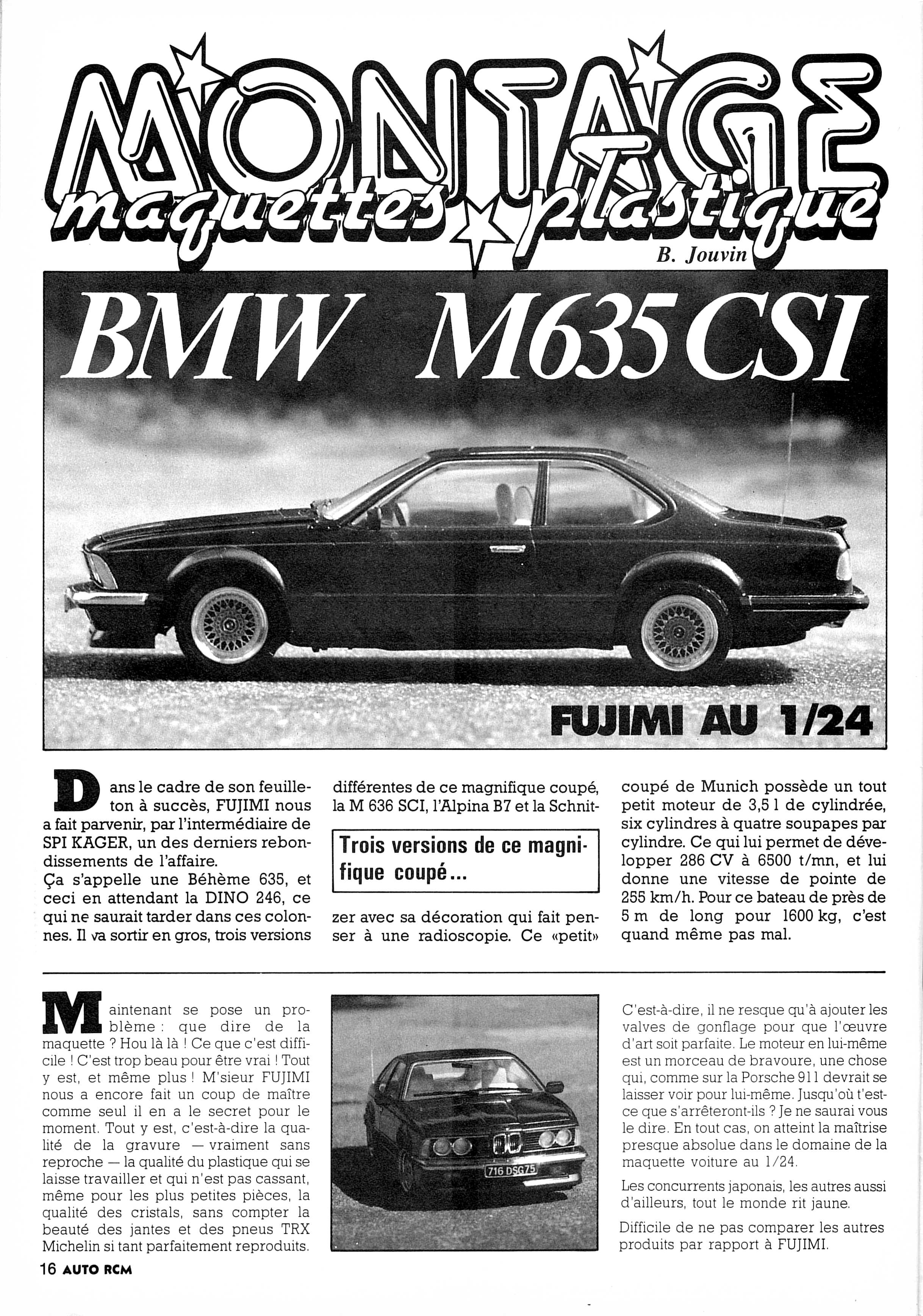 MONTAGE
maquettes plastique
B. Jouvin

BMW M635 CSI

FUJIMI AU 1/24

Dans le cadre de son feuilleton à succès, FUJIMI nous a fait parvenir, par l'intermédiaire de SPI KAGER, un des derniers rebondissements de l'affaire.
Ça s'appelle une Béhème 635, et ceci en attendant la DINO 246, ce qui ne saurait tarder dans ces colonnes. Il va sortir en gros, trois versions différentes de ce magnifique coupé, la M 636 SCI, l'Alpina B7 et la Schnitzer avec sa décoration qui fait penser à une radioscopie. Ce «petit» coupé de Munich possède un tout petit moteur de 3,5 l de cylindrée, six cylindres à quatre soupapes par cylindre. Ce qui lui permet de développer 286 CV à 6500 t/mn, et lui donne une vitesse de pointe de 255 km/h. Pour ce bateau de près de 5 m de long pour 1600 kg, c'est quand même pas mal.

Trois versions de ce magnifique coupé...

Maintenant se pose un problème : que dire de la maquette ? Hou là là ! Ce que c'est difficile ! C'est trop beau pour être vrai ! Tout y est, et même plus ! M'sieur FUJIMI nous a encore fait un coup de maître comme seul il en a le secret pour le moment. Tout y est, c'est-à-dire la qualité de la gravure — vraiment sans reproche — la qualité du plastique qui se laisse travailler et qui n'est pas cassant, même pour les plus petites pièces, la qualité des cristals, sans compter la beauté des jantes et des pneus TRX Michelin si tant parfaitement reproduits.

716 DSG 75

C'est-à-dire, il ne resque qu'à ajouter les valves de gonflage pour que l'œuvre d'art soit parfaite. Le moteur en lui-même est un morceau de bravoure, une chose qui, comme sur la Porsche 911 devrait se laisser voir pour lui-même. Jusqu'où t'est-ce que s'arrêteront-ils ? Je ne saurai vous le dire. En tout cas, on atteint la maîtrise presque absolue dans le domaine de la maquette voiture au 1/24.

Les concurrents japonais, les autres aussi d'ailleurs, tout le monde rit jaune.

Difficile de ne pas comparer les autres produits par rapport à FUJIMI.

16 AUTO RCM